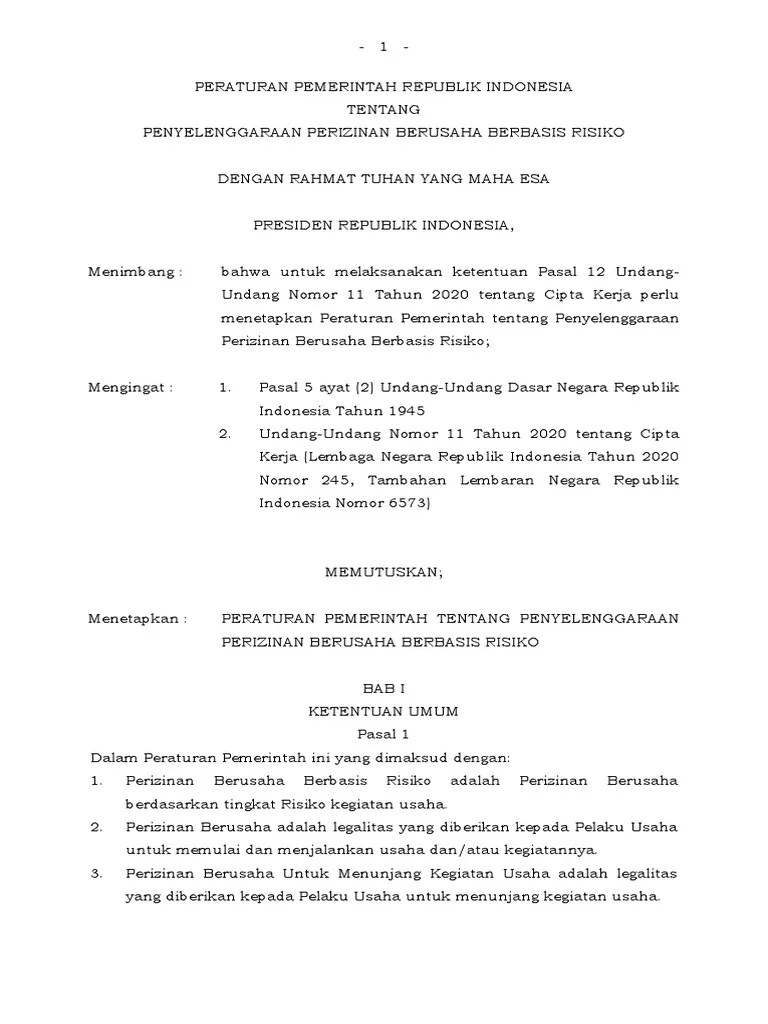 - 1 -

PERATURAN PEMERINTAH REPUBLIK INDONESIA
TENTANG
PENYELENGGARAAN PERIZINAN BERUSAHA BERBASIS RISIKO

DENGAN RAHMAT TUHAN YANG MAHA ESA

PRESIDEN REPUBLIK INDONESIA,

Menimbang : bahwa untuk melaksanakan ketentuan Pasal 12 Undang-Undang Nomor 11 Tahun 2020 tentang Cipta Kerja perlu menetapkan Peraturan Pemerintah tentang Penyelenggaraan Perizinan Berusaha Berbasis Risiko;

Mengingat : 1. Pasal 5 ayat (2) Undang-Undang Dasar Negara Republik Indonesia Tahun 1945
2. Undang-Undang Nomor 11 Tahun 2020 tentang Cipta Kerja (Lembaga Negara Republik Indonesia Tahun 2020 Nomor 245, Tambahan Lembaran Negara Republik Indonesia Nomor 6573)

MEMUTUSKAN;

Menetapkan : PERATURAN PEMERINTAH TENTANG PENYELENGGARAAN PERIZINAN BERUSAHA BERBASIS RISIKO

BAB I
KETENTUAN UMUM
Pasal 1

Dalam Peraturan Pemerintah ini yang dimaksud dengan:
1. Perizinan Berusaha Berbasis Risiko adalah Perizinan Berusaha berdasarkan tingkat Risiko kegiatan usaha.
2. Perizinan Berusaha adalah legalitas yang diberikan kepada Pelaku Usaha untuk memulai dan menjalankan usaha dan/atau kegiatannya.
3. Perizinan Berusaha Untuk Menunjang Kegiatan Usaha adalah legalitas yang diberikan kepada Pelaku Usaha untuk menunjang kegiatan usaha.